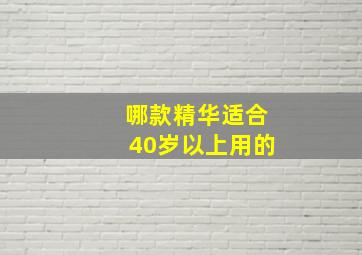 哪款精华适合
40岁以上用的